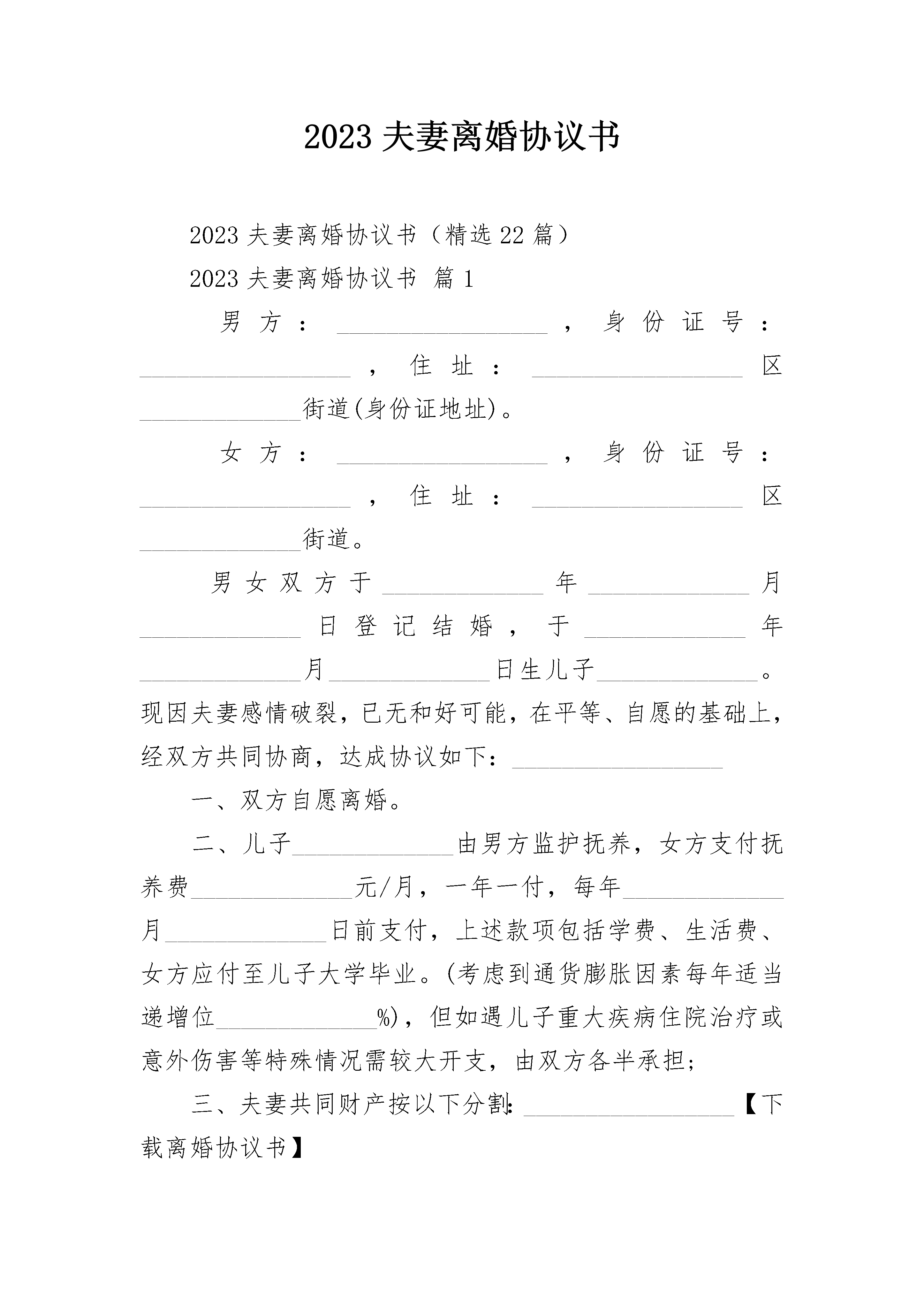 2023 夫妻离婚协议书

2023 夫妻离婚协议书（精选 22 篇）

2023 夫妻离婚协议书 篇 1

男方：________________，身份证号：________________，住址：________________区____________街道(身份证地址)。

女方：________________，身份证号：________________，住址：________________区____________街道。

男女双方于____________年____________月____________日登记结婚，于____________年____________月____________日生儿子____________。现因夫妻感情破裂，已无和好可能，在平等、自愿的基础上，经双方共同协商，达成协议如下：________________

一、双方自愿离婚。

二、儿子____________由男方监护抚养，女方支付抚养费____________元/月，一年一付，每年____________月____________日前支付，上述款项包括学费、生活费、女方应付至儿子大学毕业。(考虑到通货膨胀因素每年适当递增位____________%)，但如遇儿子重大疾病住院治疗或意外伤害等特殊情况需较大开支，由双方各半承担；

三、夫妻共同财产按以下分割：________________【下载离婚协议书】